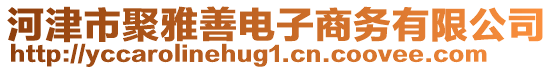 河津市聚雅善电子商务有限公司
http://yccarolinehug1.cn.coovee.com